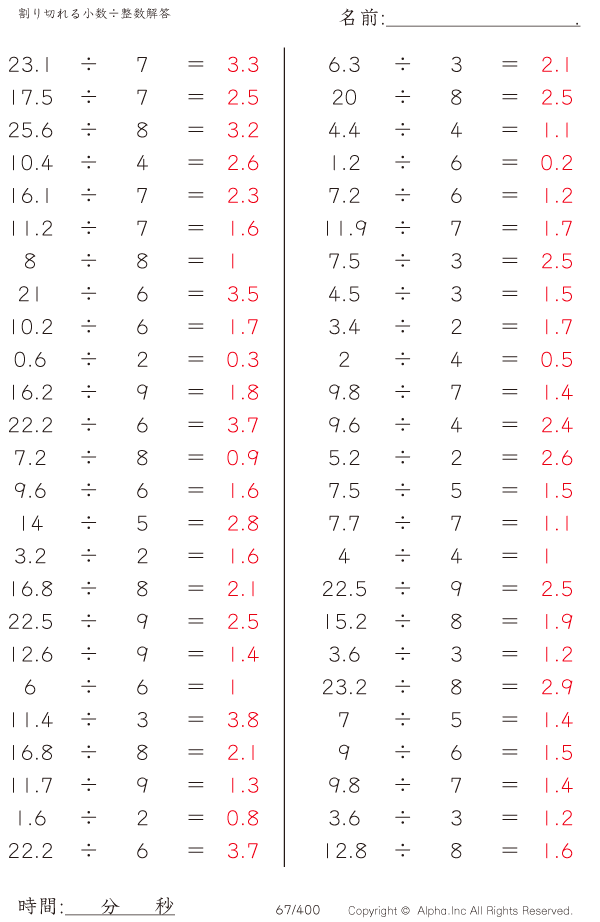 割り切れる小数÷整数解答

名前:________________.

$23.1 \div 7 = 3.3$
$17.5 \div 7 = 2.5$
$25.6 \div 8 = 3.2$
$10.4 \div 4 = 2.6$
$16.1 \div 7 = 2.3$
$11.2 \div 7 = 1.6$
$8 \div 8 = 1$
$21 \div 6 = 3.5$
$10.2 \div 6 = 1.7$
$0.6 \div 2 = 0.3$
$16.2 \div 9 = 1.8$
$22.2 \div 6 = 3.7$
$7.2 \div 8 = 0.9$
$9.6 \div 6 = 1.6$
$14 \div 5 = 2.8$
$3.2 \div 2 = 1.6$
$16.8 \div 8 = 2.1$
$22.5 \div 9 = 2.5$
$12.6 \div 9 = 1.4$
$6 \div 6 = 1$
$11.4 \div 3 = 3.8$
$16.8 \div 8 = 2.1$
$11.7 \div 9 = 1.3$
$1.6 \div 2 = 0.8$
$22.2 \div 6 = 3.7$

$6.3 \div 3 = 2.1$
$20 \div 8 = 2.5$
$4.4 \div 4 = 1.1$
$1.2 \div 6 = 0.2$
$7.2 \div 6 = 1.2$
$11.9 \div 7 = 1.7$
$7.5 \div 3 = 2.5$
$4.5 \div 3 = 1.5$
$3.4 \div 2 = 1.7$
$2 \div 4 = 0.5$
$9.8 \div 7 = 1.4$
$9.6 \div 4 = 2.4$
$5.2 \div 2 = 2.6$
$7.5 \div 5 = 1.5$
$7.7 \div 7 = 1.1$
$4 \div 4 = 1$
$22.5 \div 9 = 2.5$
$15.2 \div 8 = 1.9$
$3.6 \div 3 = 1.2$
$23.2 \div 8 = 2.9$
$7 \div 5 = 1.4$
$9 \div 6 = 1.5$
$9.8 \div 7 = 1.4$
$3.6 \div 3 = 1.2$
$12.8 \div 8 = 1.6$

時間:____分____秒

67/400

Copyright © Alpha.Inc All Rights Reserved.